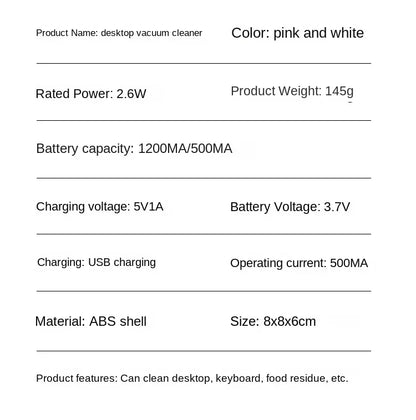 Product Name: desktop vacuum cleaner

Color: pink and white

Rated Power: 2.6W

Product Weight: 145g

Battery capacity: 1200MA/500MA

Charging voltage: 5V1A

Battery Voltage: 3.7V

Charging: USB charging

Operating current: 500MA

Material: ABS shell

Size: 8x8x6cm

Product features: Can clean desktop, keyboard, food residue, etc.